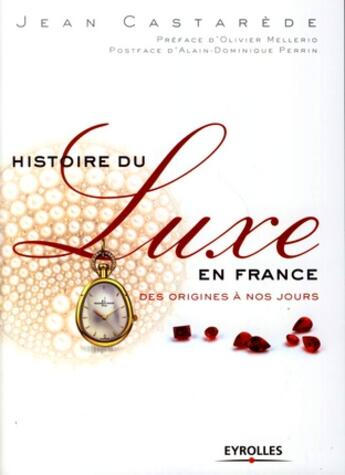 JEAN CASTARÈDE

PRÉFACE D'OLIVIER MELLERIO
POSTFACE D'ALAIN-DOMINIQUE PERRIN

HISTOIRE DU
Luxe
EN FRANCE
DES ORIGINES À NOS JOURS

EYROLLES